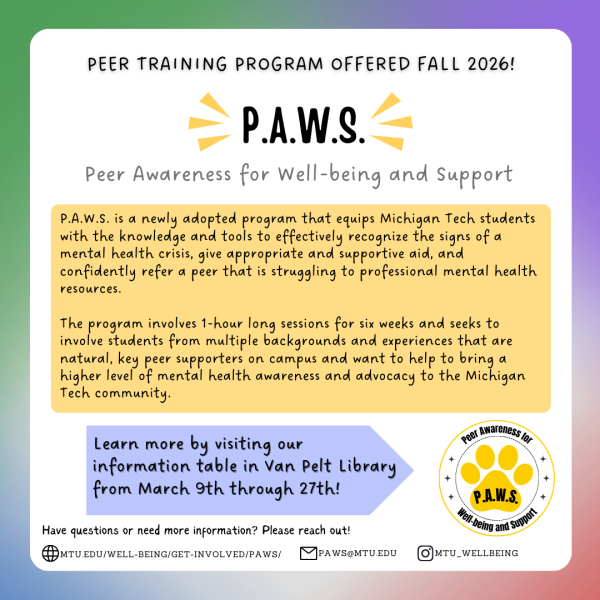 PEER TRAINING PROGRAM OFFERED FALL 2026!

P.A.W.S.

Peer Awareness for Well-being and Support

P.A.W.S. is a newly adopted program that equips Michigan Tech students with the knowledge and tools to effectively recognize the signs of a mental health crisis, give appropriate and supportive aid, and confidently refer a peer that is struggling to professional mental health resources.

The program involves 1-hour long sessions for six weeks and seeks to involve students from multiple backgrounds and experiences that are natural, key peer supporters on campus and want to help to bring a higher level of mental health awareness and advocacy to the Michigan Tech community.

Learn more by visiting our information table in Van Pelt Library from March 9th through 27th!

Peer Awareness for
P.A.W.S.
Well-being and Support

Have questions or need more information? Please reach out!

MTU.EDU/WELL-BEING/GET-INVOLVED/PAWS/ PAWS@MTU.EDU MTU_WELLBEING